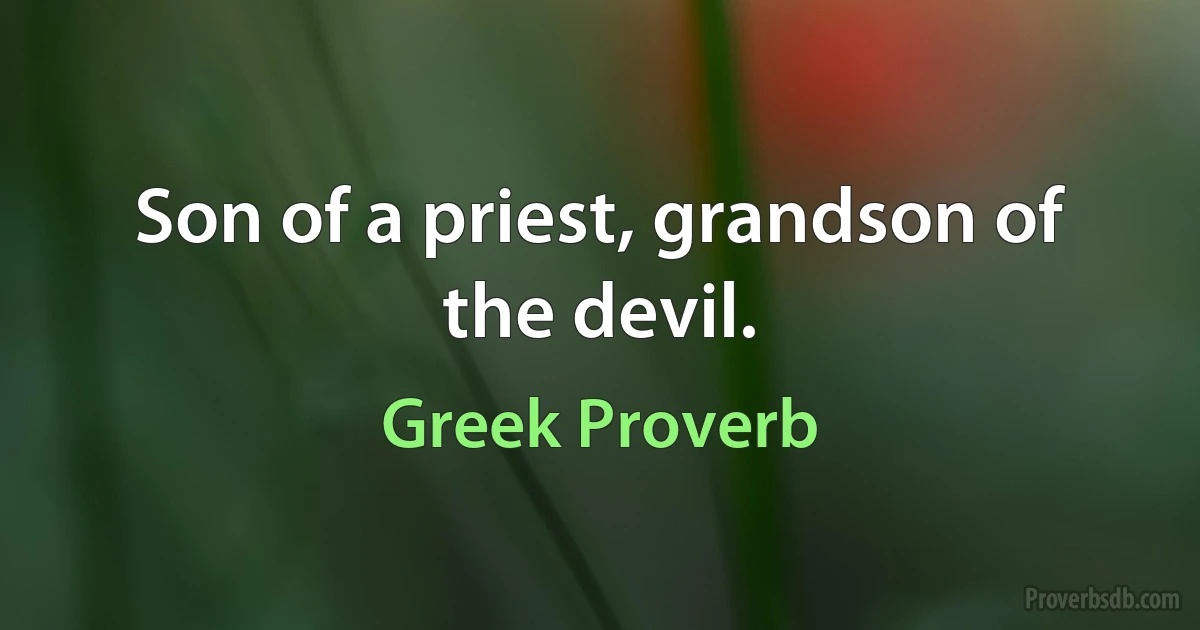 Son of a priest, grandson of the devil.

Greek Proverb

Proverbsdb.com